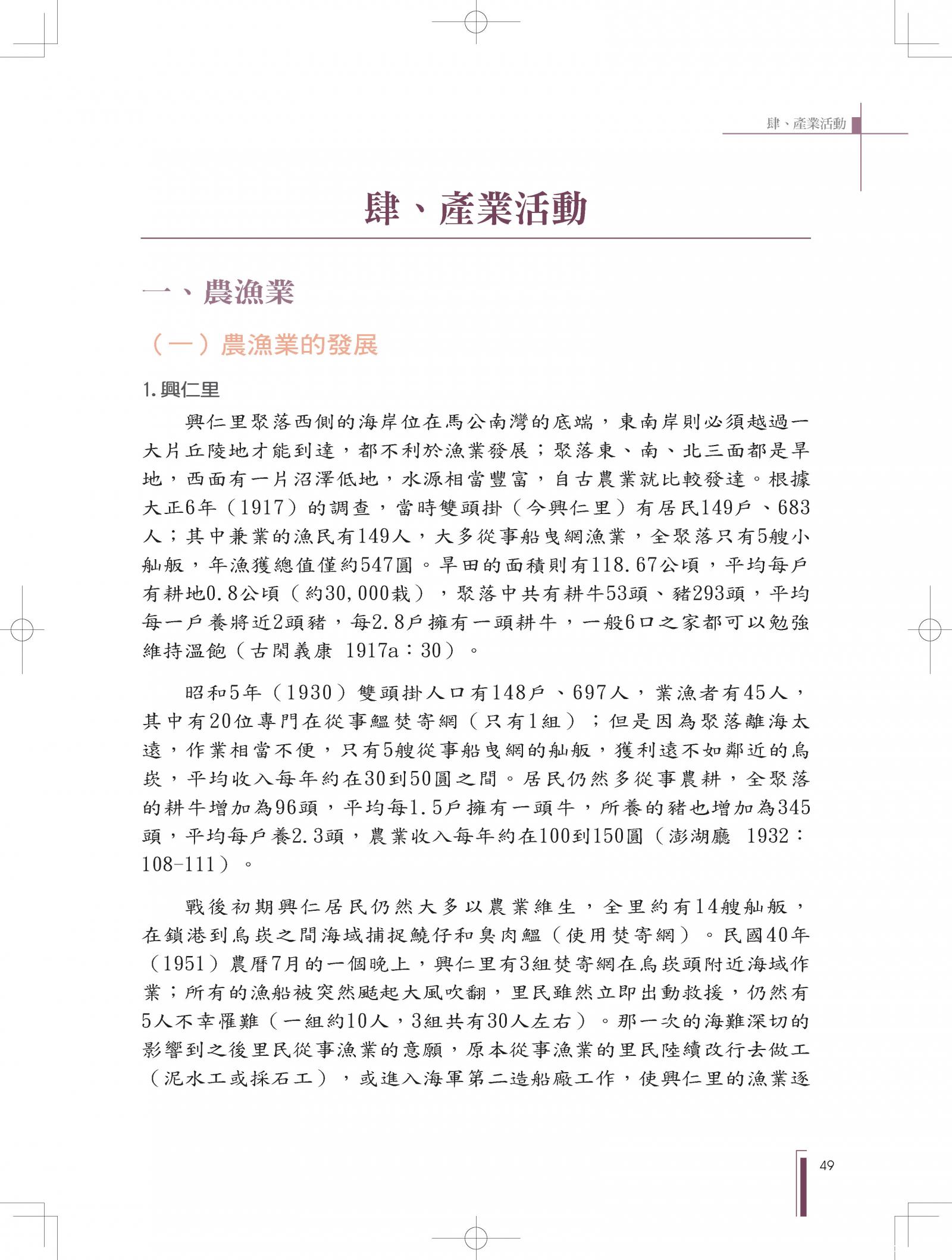 肆、產業活動

肆、產業活動

一、農漁業

（一）農漁業的發展

1. 興仁里

興仁里聚落西側的海岸位在馬公南灣的底端，東南岸則必須越過一大片丘陵地才能到達，都不利於漁業發展；聚落東、南、北三面都是旱地，西面有一片沼澤低地，水源相當豐富，自古農業就比較發達。根據大正6年（1917）的調查，當時雙頭掛（今興仁里）有居民149戶、683人；其中兼業的漁民有149人，大多從事船曳網漁業，全聚落只有5艘小舢舨，年漁獲總值僅約547圓。旱田的面積則有118.67公頃，平均每戶有耕地0.8公頃（約30,000栽），聚落中共有耕牛53頭、豬293頭，平均每一戶養將近2頭豬，每2.8戶擁有一頭耕牛，一般6口之家都可以勉強維持溫飽（古閑義康 1917a：30）。

昭和5年（1930）雙頭掛人口有148戶、697人，業漁者有45人，其中有20位專門在從事鰮焚寄網（只有1組）；但是因為聚落離海太遠，作業相當不便，只有5艘從事船曳網的舢舨，獲利遠不如鄰近的烏崁，平均收入每年約在30到50圓之間。居民仍然多從事農耕，全聚落的耕牛增加為96頭，平均每1.5戶擁有一頭牛，所養的豬也增加為345頭，平均每戶養2.3頭，農業收入每年約在100到150圓（澎湖廳 1932：108-111）。

戰後初期興仁居民仍然大多以農業維生，全里約有14艘舢舨，在鎖港到烏崁之間海域捕捉鱙仔和臭肉鰮（使用焚寄網）。民國40年（1951）農曆7月的一個晚上，興仁里有3組焚寄網在烏崁頭附近海域作業；所有的漁船被突然颳起大風吹翻，里民雖然立即出動救援，仍然有5人不幸罹難（一組約10人，3組共有30人左右）。那一次的海難深切的影響到之後里民從事漁業的意願，原本從事漁業的里民陸續改行去做工（泥水工或採石工），或進入海軍第二造船廠工作，使興仁里的漁業逐

49